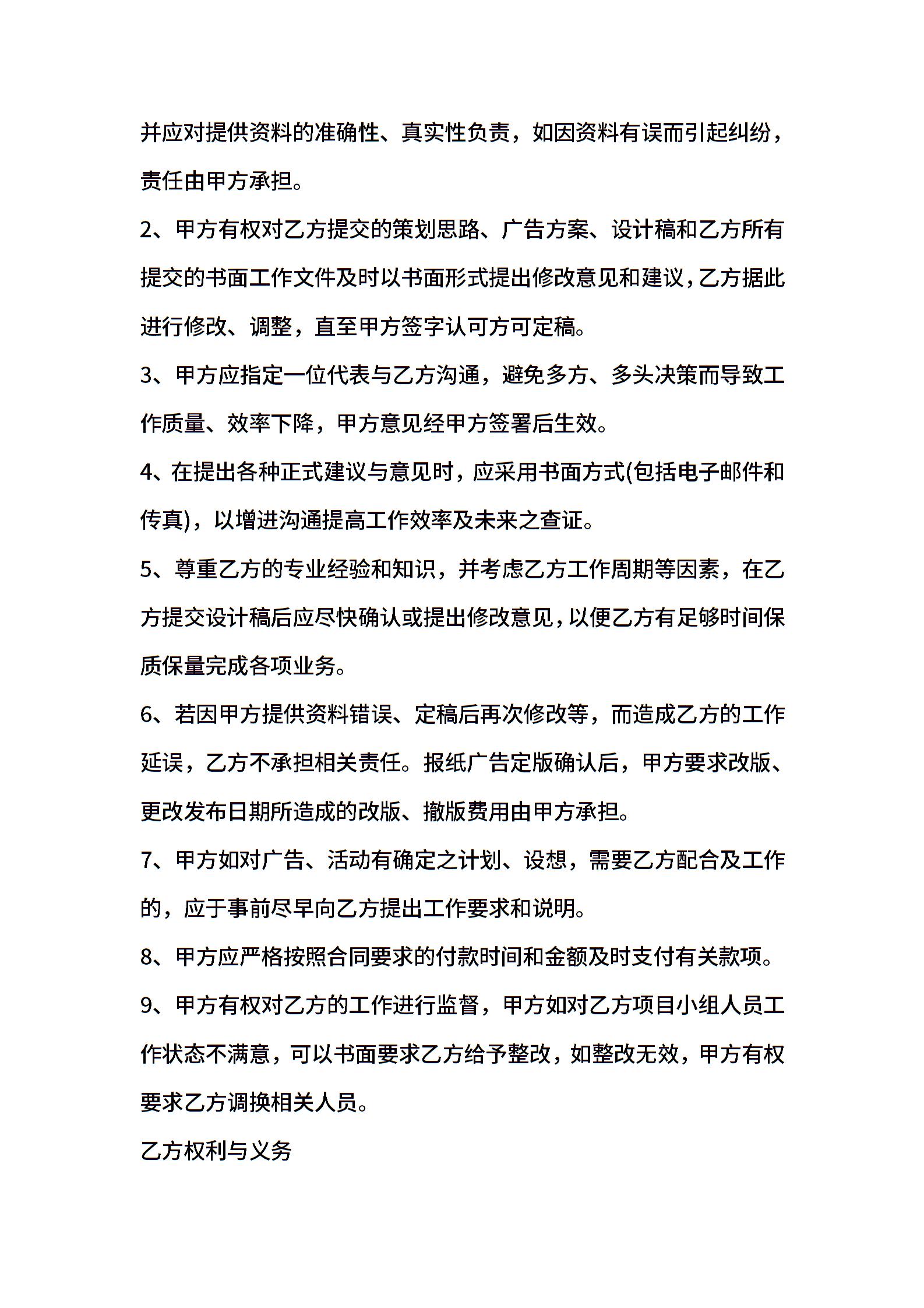 并应对提供资料的准确性、真实性负责，如因资料有误而引起纠纷，责任由甲方承担。

2、甲方有权对乙方提交的策划思路、广告方案、设计稿和乙方所有提交的书面工作文件及时以书面形式提出修改意见和建议，乙方据此进行修改、调整，直至甲方签字认可方可定稿。

3、甲方应指定一位代表与乙方沟通，避免多方、多头决策而导致工作质量、效率下降，甲方意见经甲方签署后生效。

4、在提出各种正式建议与意见时，应采用书面方式(包括电子邮件和传真)，以增进沟通提高工作效率及未来之查证。

5、尊重乙方的专业经验和知识，并考虑乙方工作周期等因素，在乙方提交设计稿后应尽快确认或提出修改意见，以便乙方有足够时间保质保量完成各项业务。

6、若因甲方提供资料错误、定稿后再次修改等，而造成乙方的工作延误，乙方不承担相关责任。报纸广告定版确认后，甲方要求改版、更改发布日期所造成的改版、撤版费用由甲方承担。

7、甲方如对广告、活动有确定之计划、设想，需要乙方配合及工作的，应于事前尽早向乙方提出工作要求和说明。

8、甲方应严格按照合同要求的付款时间和金额及时支付有关款项。

9、甲方有权对乙方的工作进行监督，甲方如对乙方项目小组人员工作状态不满意，可以书面要求乙方给予整改，如整改无效，甲方有权要求乙方调换相关人员。

乙方权利与义务